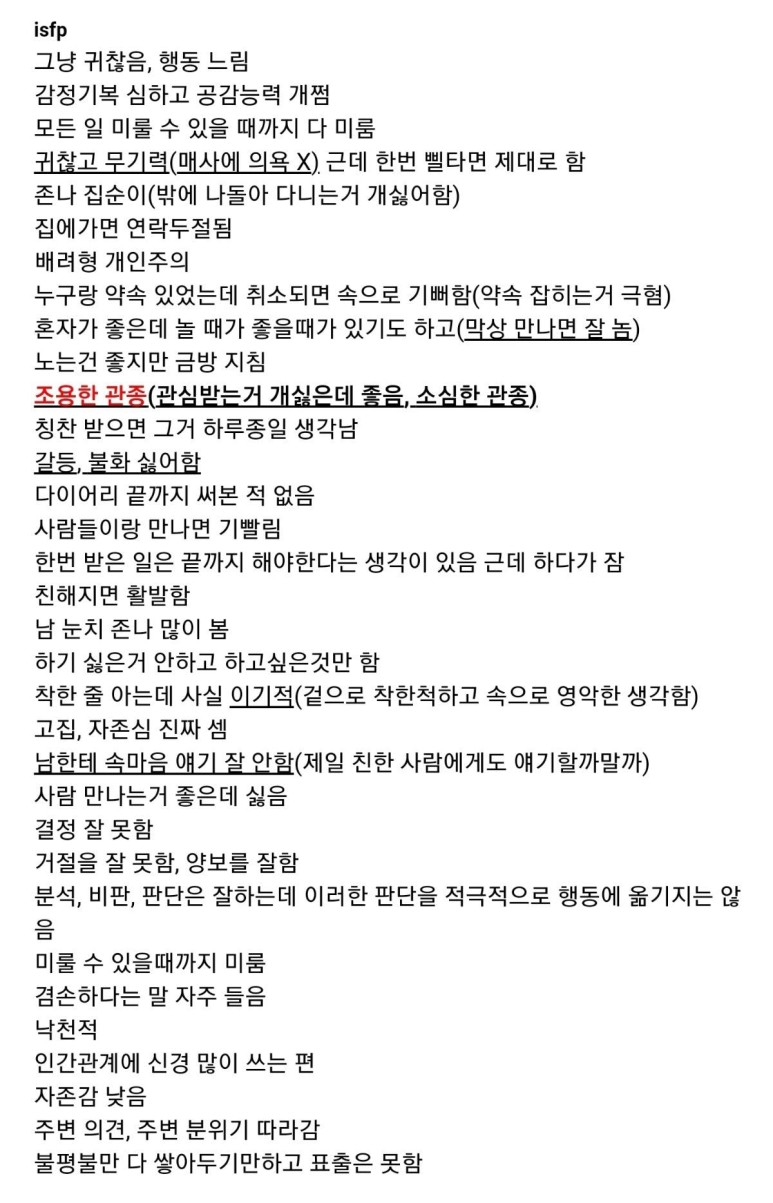 isfp
그냥 귀찮음, 행동 느림
감정기복 심하고 공감능력 개쩜
모든 일 미룰 수 있을 때까지 다 미룸
귀찮고 무기력(매사에 의욕 X) 근데 한번 삘타면 제대로 함
존나 집순이(밖에 나돌아 다니는거 개싫어함)
집에가면 연락두절됨
배려형 개인주의
누구랑 약속 있었는데 취소되면 속으로 기뻐함(약속 잡히는거 극혐)
혼자가 좋은데 놀 때가 좋을때가 있기도 하고(막상 만나면 잘 놈)
노는건 좋지만 금방 지침
조용한 관종(관심받는거 개싫은데 좋음, 소심한 관종)
칭찬 받으면 그거 하루종일 생각남
갈등, 불화 싫어함
다이어리 끝까지 써본 적 없음
사람들이랑 만나면 기빨림
한번 받은 일은 끝까지 해야한다는 생각이 있음 근데 하다가 잠
친해지면 활발함
남 눈치 존나 많이 봄
하기 싫은거 안하고 하고싶은것만 함
착한 줄 아는데 사실 이기적(겉으로 착한척하고 속으로 영악한 생각함)
고집, 자존심 진짜 셈
남한테 속마음 얘기 잘 안함(제일 친한 사람에게도 얘기할까말까)
사람 만나는거 좋은데 싫음
결정 잘 못함
거절을 잘 못함, 양보를 잘함
분석, 비판, 판단은 잘하는데 이러한 판단을 적극적으로 행동에 옮기지는 않음
미룰 수 있을때까지 미룸
겸손하다는 말 자주 들음
낙천적
인간관계에 신경 많이 쓰는 편
자존감 낮음
주변 의견, 주변 분위기 따라감
불평불만 다 쌓아두기만하고 표출은 못함